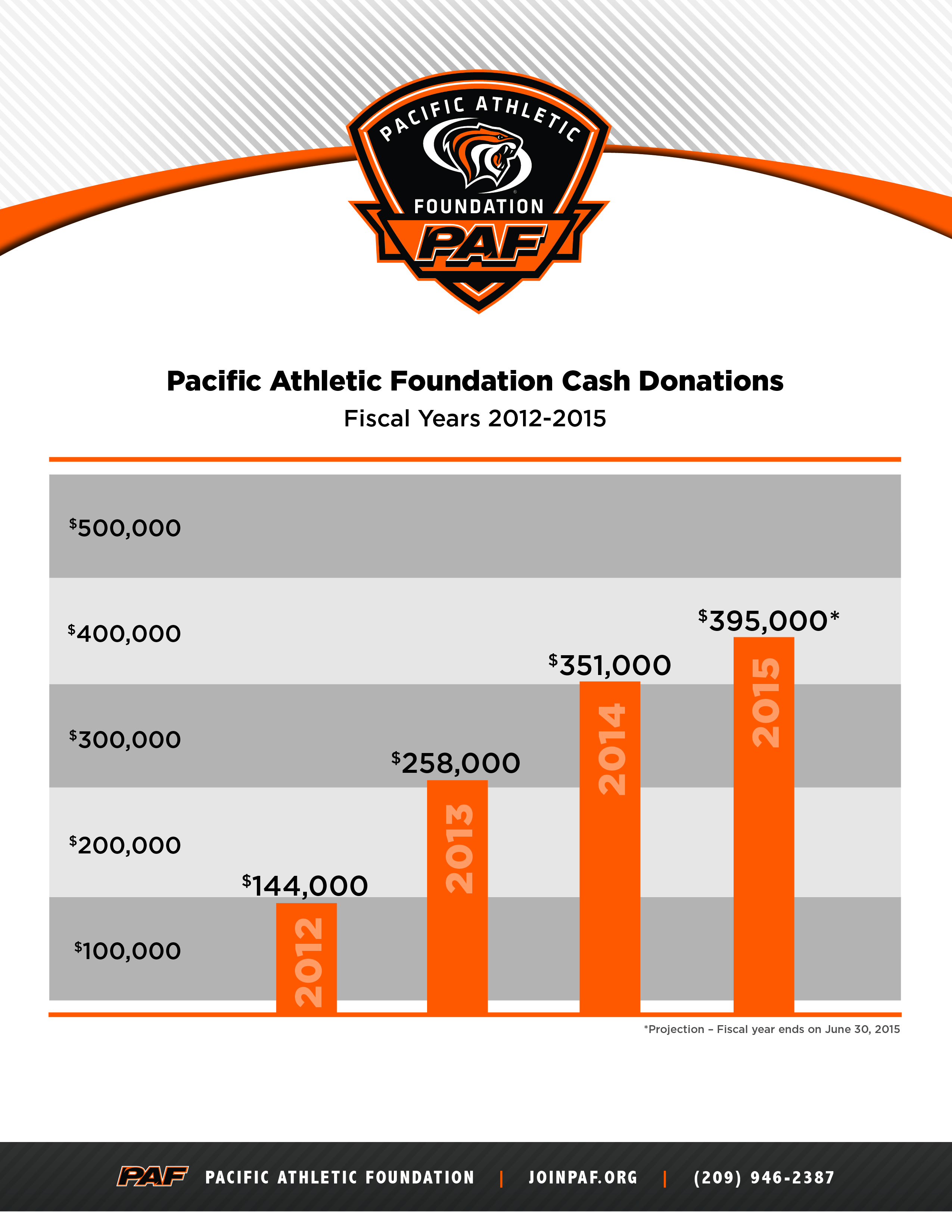 PACIFIC ATHLETIC FOUNDATION

PAF

Pacific Athletic Foundation Cash Donations

Fiscal Years 2012-2015

$500,000

$400,000

$300,000

$200,000

$100,000

$144,000

2012

$258,000

2013

$351,000

2014

$395,000*

2015

*Projection – Fiscal year ends on June 30, 2015

PAF PACIFIC ATHLETIC FOUNDATION | JOINPAF.ORG | (209) 946-2387